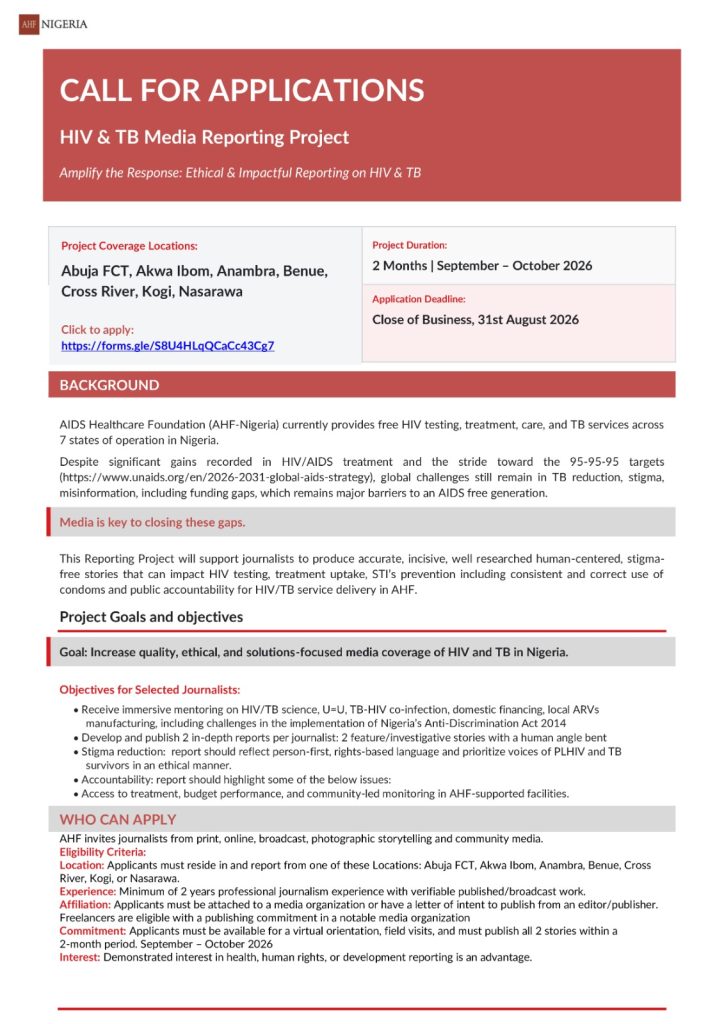 AHF NIGERIA

CALL FOR APPLICATIONS

HIV & TB Media Reporting Project

Amplify the Response: Ethical & Impactful Reporting on HIV & TB

Project Coverage Locations:

Abuja FCT, Akwa Ibom, Anambra, Benue, Cross River, Kogi, Nasarawa

Click to apply:
https://forms.gle/S8U4HLqQCaCc43Cg7

Project Duration:

2 Months | September – October 2026

Application Deadline:

Close of Business, 31st August 2026

BACKGROUND

AIDS Healthcare Foundation (AHF-Nigeria) currently provides free HIV testing, treatment, care, and TB services across 7 states of operation in Nigeria.

Despite significant gains recorded in HIV/AIDS treatment and the stride toward the 95-95-95 targets (https://www.unaids.org/en/2026-2031-global-aids-strategy), global challenges still remain in TB reduction, stigma, misinformation, including funding gaps, which remains major barriers to an AIDS free generation.

Media is key to closing these gaps.

This Reporting Project will support journalists to produce accurate, incisive, well researched human-centered, stigma-free stories that can impact HIV testing, treatment uptake, STI's prevention including consistent and correct use of condoms and public accountability for HIV/TB service delivery in AHF.

Project Goals and objectives

Goal: Increase quality, ethical, and solutions-focused media coverage of HIV and TB in Nigeria.

Objectives for Selected Journalists:

• Receive immersive mentoring on HIV/TB science, U=U, TB-HIV co-infection, domestic financing, local ARVs manufacturing, including challenges in the implementation of Nigeria's Anti-Discrimination Act 2014
• Develop and publish 2 in-depth reports per journalist: 2 feature/investigative stories with a human angle bent
• Stigma reduction: report should reflect person-first, rights-based language and prioritize voices of PLHIV and TB survivors in an ethical manner.
• Accountability: report should highlight some of the below issues:
• Access to treatment, budget performance, and community-led monitoring in AHF-supported facilities.

WHO CAN APPLY

AHF invites journalists from print, online, broadcast, photographic storytelling and community media.
Eligibility Criteria:
Location: Applicants must reside in and report from one of these Locations: Abuja FCT, Akwa Ibom, Anambra, Benue, Cross River, Kogi, or Nasarawa.
Experience: Minimum of 2 years professional journalism experience with verifiable published/broadcast work.
Affiliation: Applicants must be attached to a media organization or have a letter of intent to publish from an editor/publisher. Freelancers are eligible with a publishing commitment in a notable media organization
Commitment: Applicants must be available for a virtual orientation, field visits, and must publish all 2 stories within a 2-month period. September – October 2026
Interest: Demonstrated interest in health, human rights, or development reporting is an advantage.